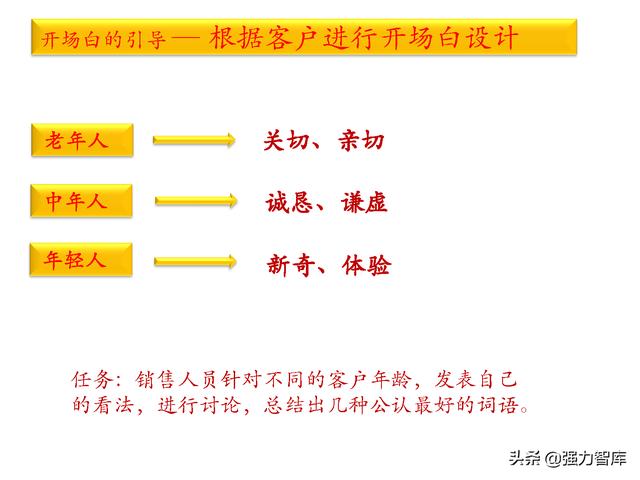 开场白的引导— 根据客户进行开场白设计

老年人

关切、亲切

中年人

诚恳、谦虚

年轻人

新奇、体验

任务：销售人员针对不同的客户年龄，发表自己的看法，进行讨论，总结出几种公认最好的词语。

头条 @强力智库